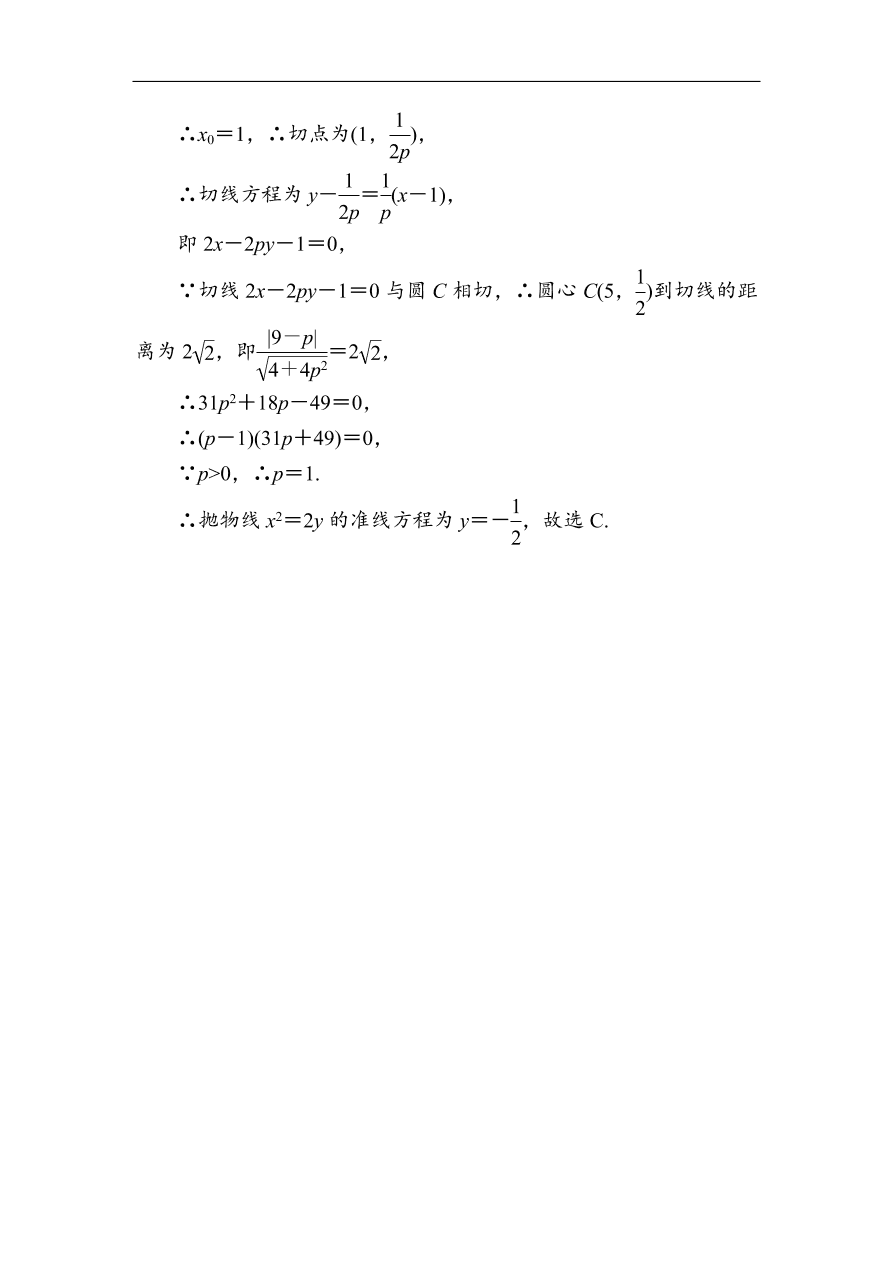 $\therefore x_0=1$，$\therefore$切点为$(1，\frac{1}{2p})$，

$\therefore$切线方程为 $y-\frac{1}{2p}=\frac{1}{p}(x-1)$，

即 $2x-2py-1=0$，

$\because$切线 $2x-2py-1=0$ 与圆 $C$ 相切，$\therefore$圆心 $C(5，\frac{1}{2})$到切线的距离为 $2\sqrt{2}$，即$\frac{|9-p|}{\sqrt{4+4p^2}}=2\sqrt{2}$，

$\therefore 31p^2+18p-49=0$，

$\therefore (p-1)(31p+49)=0$，

$\because p>0$，$\therefore p=1$.

$\therefore$抛物线 $x^2=2y$ 的准线方程为 $y=-\frac{1}{2}$，故选 C.